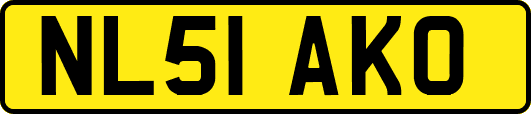 NL51 AKO